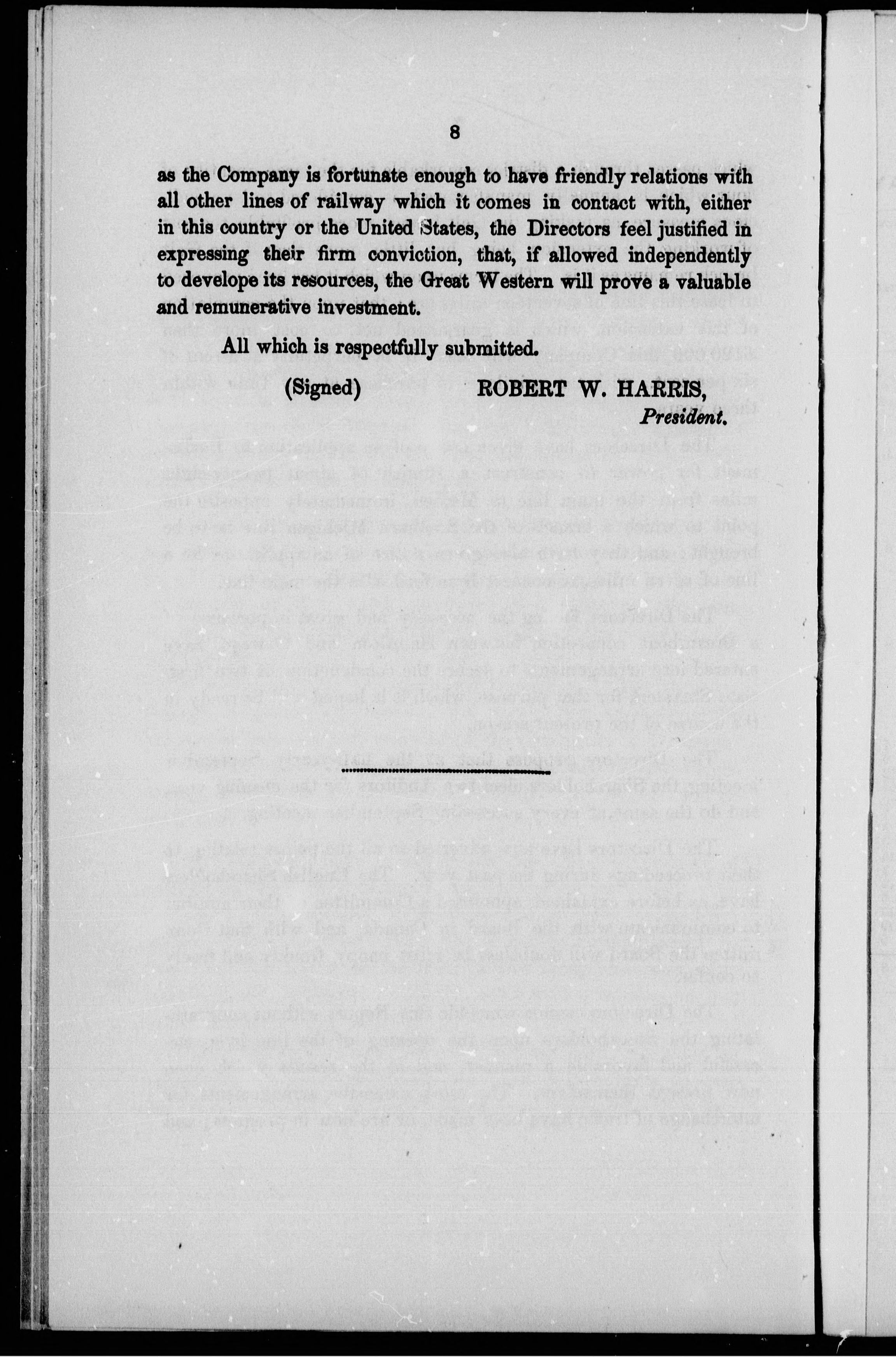 8

as the Company is fortunate enough to have friendly relations with all other lines of railway which it comes in contact with, either in this country or the United States, the Directors feel justified in expressing their firm conviction, that, if allowed independently to develope its resources, the Great Western will prove a valuable and remunerative investment.

All which is respectfully submitted.

(Signed) ROBERT W. HARRIS, President.